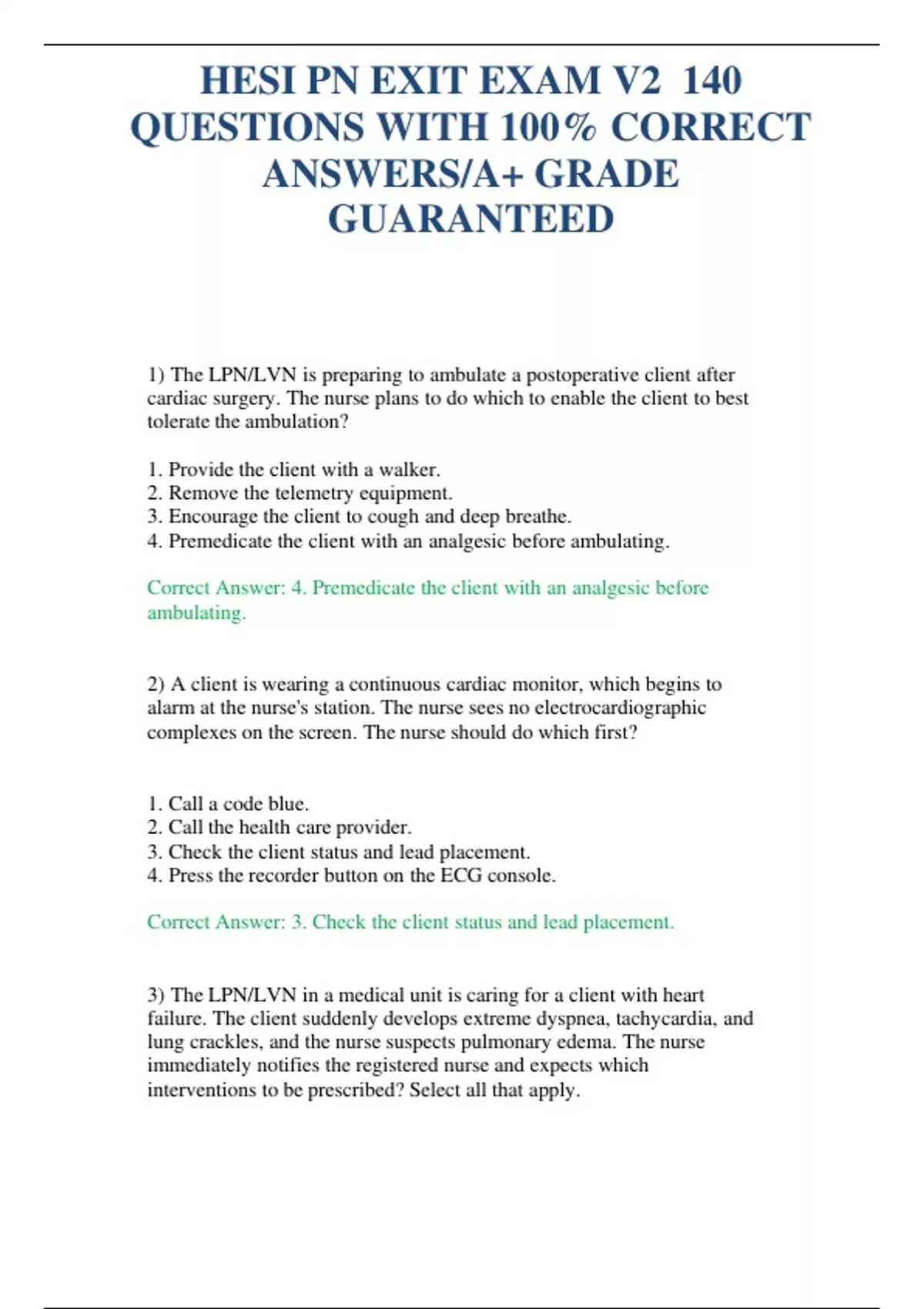 HESI PN EXIT EXAM V2 140 QUESTIONS WITH 100% CORRECT ANSWERS/A+ GRADE GUARANTEED

1) The LPN/LVN is preparing to ambulate a postoperative client after cardiac surgery. The nurse plans to do which to enable the client to best tolerate the ambulation?

1. Provide the client with a walker.
2. Remove the telemetry equipment.
3. Encourage the client to cough and deep breathe.
4. Premedicate the client with an analgesic before ambulating.

Correct Answer: 4. Premedicate the client with an analgesic before ambulating.

2) A client is wearing a continuous cardiac monitor, which begins to alarm at the nurse's station. The nurse sees no electrocardiographic complexes on the screen. The nurse should do which first?

1. Call a code blue.
2. Call the health care provider.
3. Check the client status and lead placement.
4. Press the recorder button on the ECG console.

Correct Answer: 3. Check the client status and lead placement.

3) The LPN/LVN in a medical unit is caring for a client with heart failure. The client suddenly develops extreme dyspnea, tachycardia, and lung crackles, and the nurse suspects pulmonary edema. The nurse immediately notifies the registered nurse and expects which interventions to be prescribed? Select all that apply.